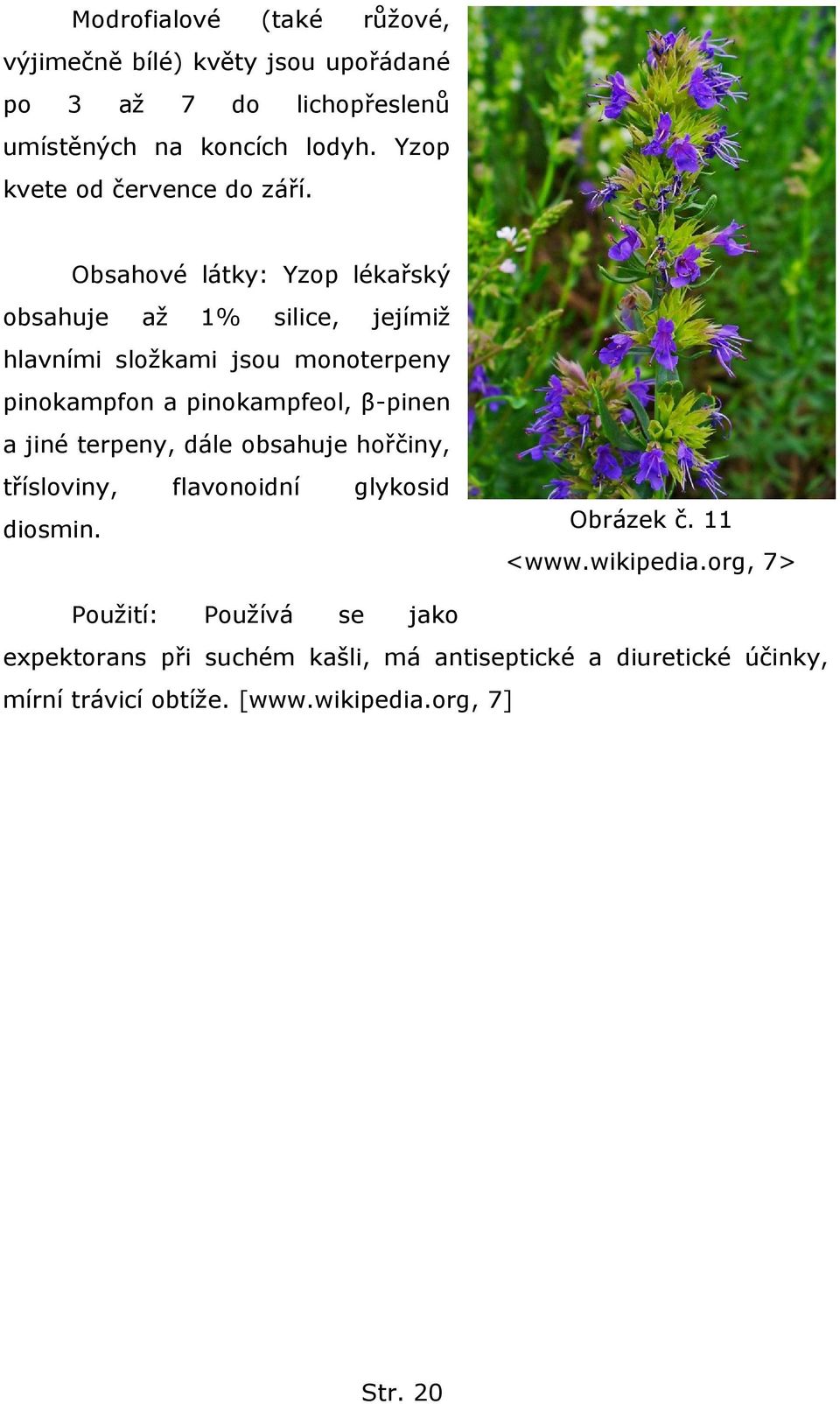 Modrofialové (také růžové, výjimečně bílé) květy jsou upořádané po 3 až 7 do lichopřeslenů umístěných na koncích lodyh. Yzop kvete od července do září.

Obsahové látky: Yzop lékařský obsahuje až 1% silice, jejímiž hlavními složkami jsou monoterpeny pinokampfon a pinokampfeol, β-pinen a jiné terpeny, dále obsahuje hořčiny, třísloviny, flavonoidní glykosid diosmin.

Obrázek č. 11
<www.wikipedia.org, 7>

Použití: Používá se jako expektorans při suchém kašli, má antiseptické a diuretické účinky, mírní trávicí obtíže. [www.wikipedia.org, 7]

Str. 20